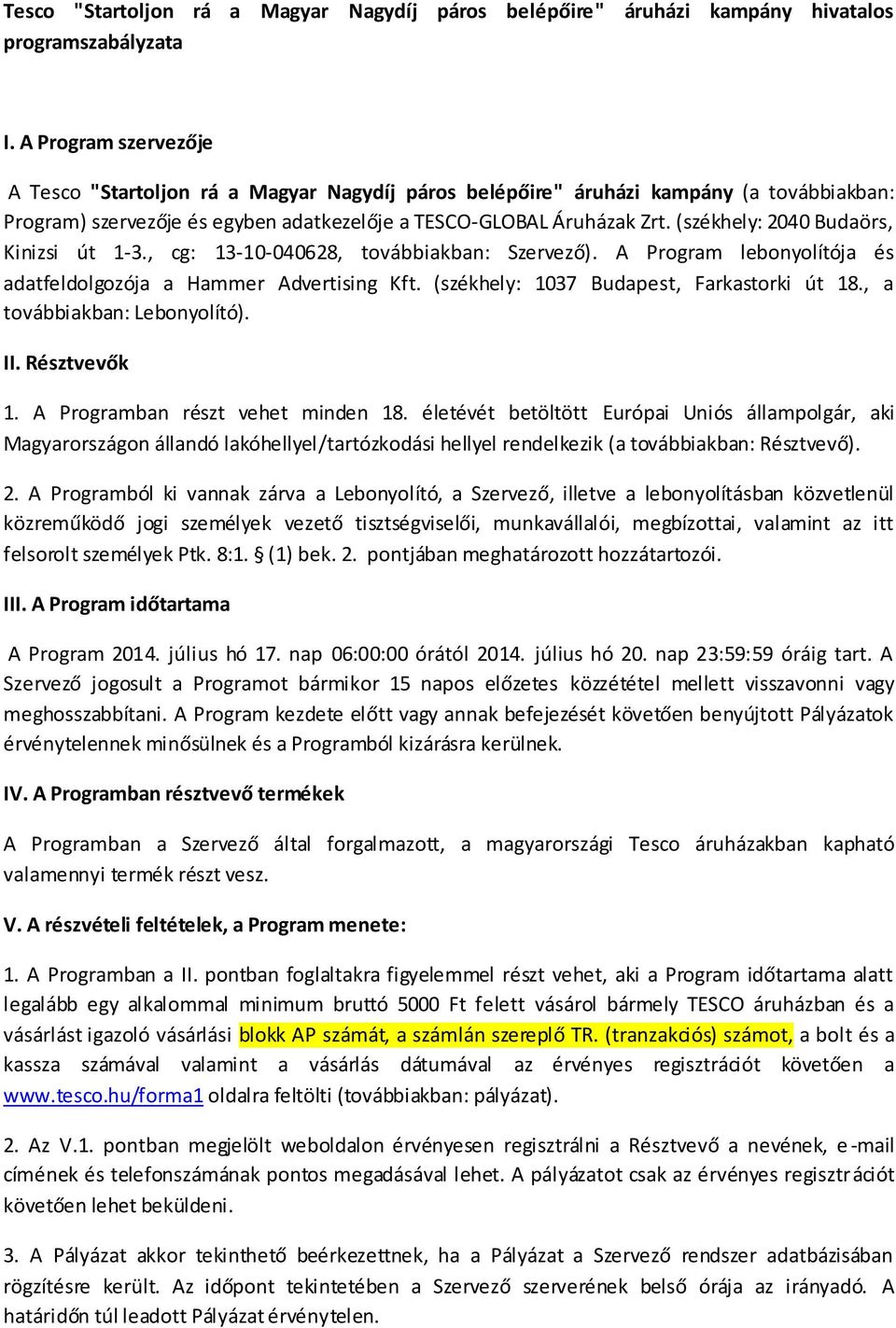 Tesco "Startoljon rá a Magyar Nagydíj páros belépőire" áruházi kampány hivatalos programszabályzata

I. A Program szervezője

A Tesco "Startoljon rá a Magyar Nagydíj páros belépőire" áruházi kampány (a továbbiakban: Program) szervezője és egyben adatkezelője a TESCO-GLOBAL Áruházak Zrt. (székhely: 2040 Budaörs, Kinizsi út 1-3., cg: 13-10-040628, továbbiakban: Szervező). A Program lebonyolítója és adatfeldolgozója a Hammer Advertising Kft. (székhely: 1037 Budapest, Farkastorki út 18., a továbbiakban: Lebonyolító).

II. Résztvevők

1. A Programban részt vehet minden 18. életévét betöltött Európai Uniós állampolgár, aki Magyarországon állandó lakóhellyel/tartózkodási hellyel rendelkezik (a továbbiakban: Résztvevő).

2. A Programból ki vannak zárva a Lebonyolító, a Szervező, illetve a lebonyolításban közvetlenül közreműködő jogi személyek vezető tisztségviselői, munkavállalói, megbízottai, valamint az itt felsorolt személyek Ptk. 8:1. § (1) bek. 2. pontjában meghatározott hozzátartozói.

III. A Program időtartama

A Program 2014. július hó 17. nap 06:00:00 órától 2014. július hó 20. nap 23:59:59 óráig tart. A Szervező jogosult a Programot bármikor 15 napos előzetes közzététel mellett visszavonni vagy meghosszabbítani. A Program kezdete előtt vagy annak befejezését követően benyújtott Pályázatok érvénytelennek minősülnek és a Programból kizárásra kerülnek.

IV. A Programban résztvevő termékek

A Programban a Szervező által forgalmazott, a magyarországi Tesco áruházakban kapható valamennyi termék részt vesz.

V. A részvételi feltételek, a Program menete:

1. A Programban a II. pontban foglaltakra figyelemmel részt vehet, aki a Program időtartama alatt legalább egy alkalommal minimum bruttó 5000 Ft felett vásárol bármely TESCO áruházban és a vásárlást igazoló vásárlási blokk AP számát, a számlán szereplő TR. (tranzakciós) számot, a bolt és a kassza számával valamint a vásárlás dátumával az érvényes regisztrációt követően a www.tesco.hu/forma1 oldalra feltölti (továbbiakban: pályázat).

2. Az V.1. pontban megjelölt weboldalon érvényesen regisztrálni a Résztvevő a nevének, e-mail címének és telefonszámának pontos megadásával lehet. A pályázatot csak az érvényes regisztrációt követően lehet beküldeni.

3. A Pályázat akkor tekinthető beérkezettnek, ha a Pályázat a Szervező rendszer adatbázisában rögzítésre került. Az időpont tekintetében a Szervező szerverének belső órája az irányadó. A határidőn túl leadott Pályázat érvénytelen.